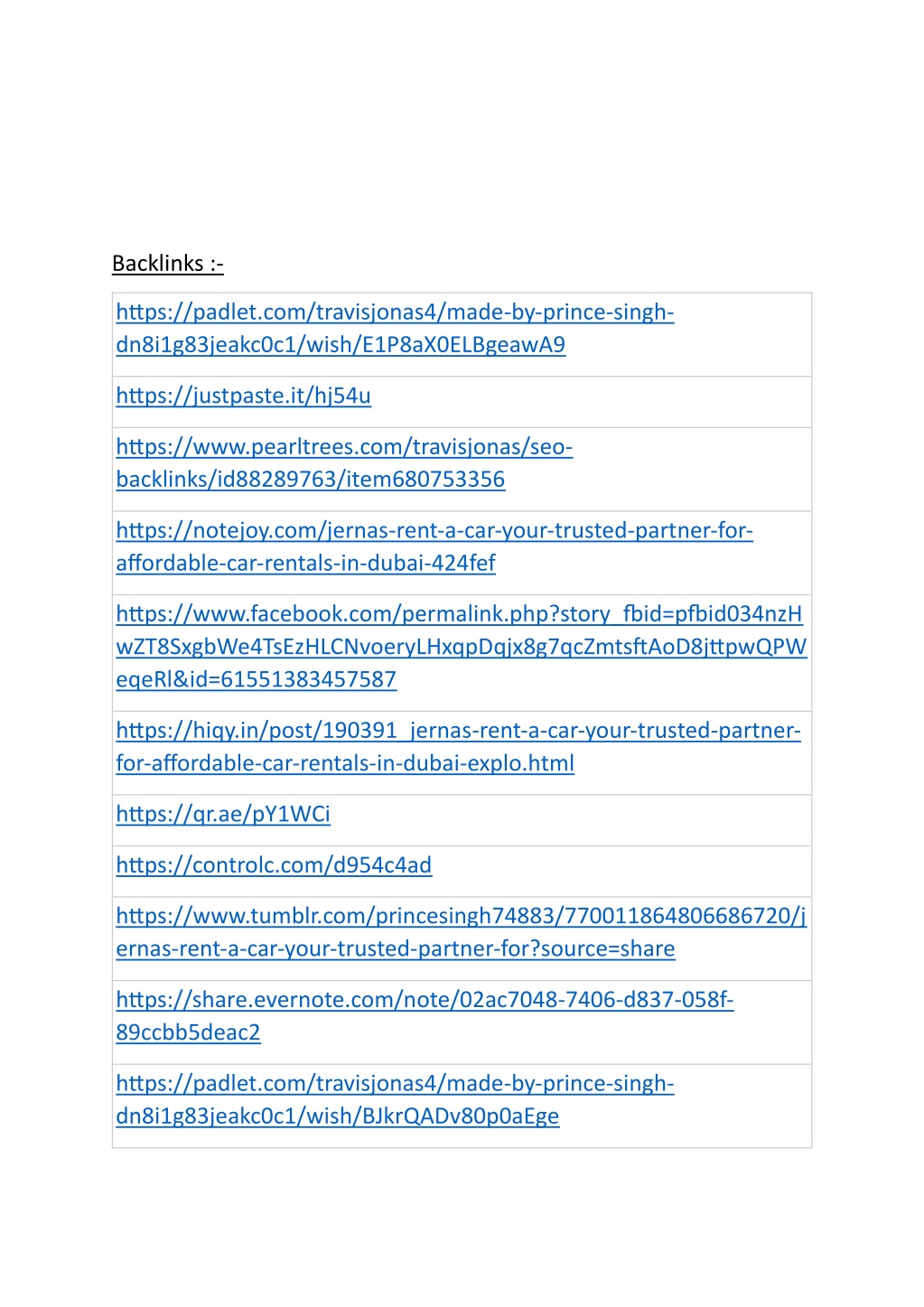 Backlinks :-

| https://padlet.com/travisjonas4/made-by-prince-singh-dn8i1g83jeakc0c1/wish/E1P8aX0ELBgeawA9 |
|---|
| https://justpaste.it/hj54u |
| https://www.pearltrees.com/travisjonas/seo-backlinks/id88289763/item680753356 |
| https://notejoy.com/jernas-rent-a-car-your-trusted-partner-for-affordable-car-rentals-in-dubai-424fef |
| https://www.facebook.com/permalink.php?story_fbid=pfbid034nzHwZT8SxgbWe4TsEzHLCNvoeryLHxqpDqjx8g7qcZmtsftAoD8jttpwQPWeqeRl&id=61551383457587 |
| https://hiqy.in/post/190391_jernas-rent-a-car-your-trusted-partner-for-affordable-car-rentals-in-dubai-explo.html |
| https://qr.ae/pY1WCi |
| https://controlc.com/d954c4ad |
| https://www.tumblr.com/princesingh74883/770011864806686720/jernas-rent-a-car-your-trusted-partner-for?source=share |
| https://share.evernote.com/note/02ac7048-7406-d837-058f-89ccbb5deac2 |
| https://padlet.com/travisjonas4/made-by-prince-singh-dn8i1g83jeakc0c1/wish/BJkrQADv80p0aEge |